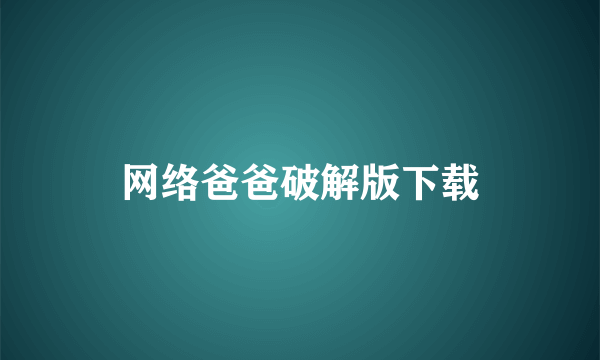 网络爸爸破解版下载